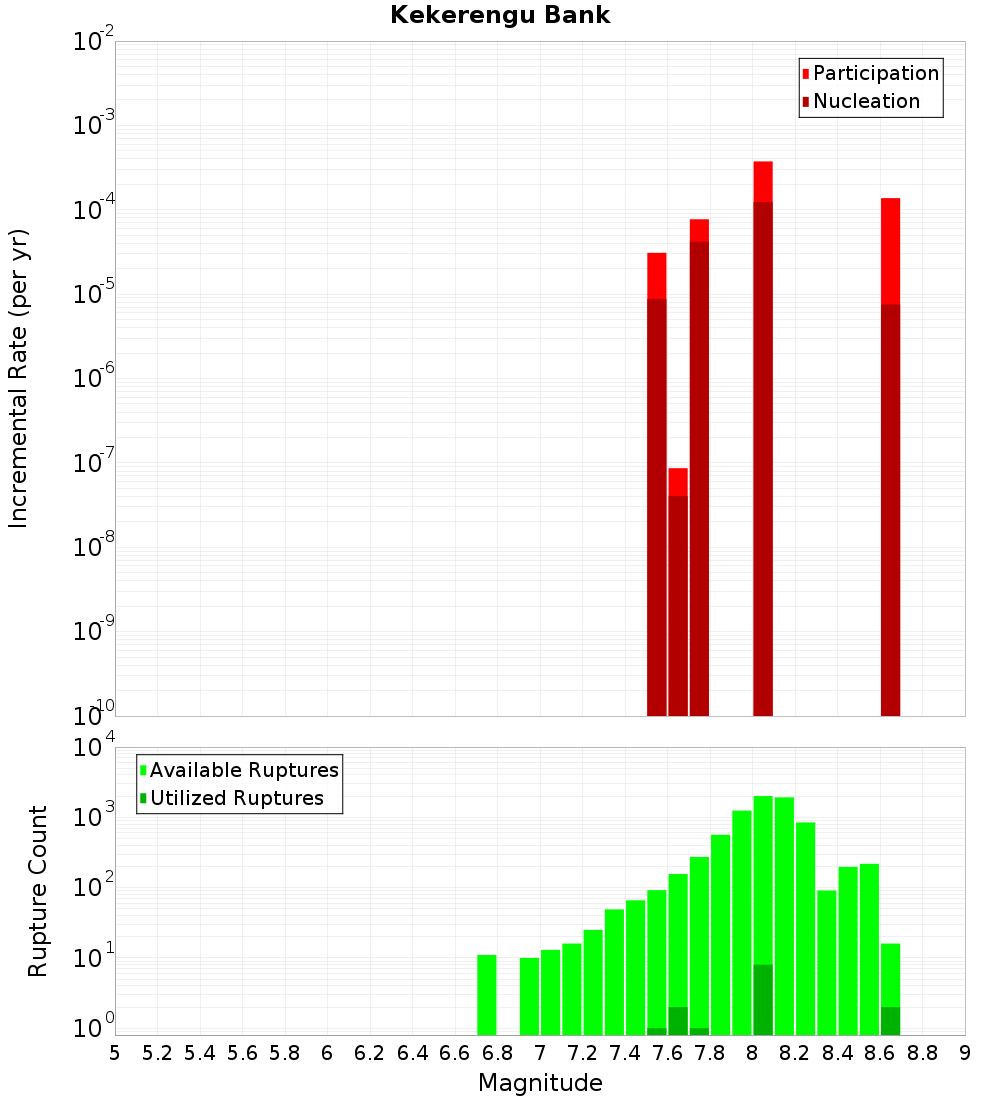 Kekerengu Bank

Participation
Nucleation

Incremental Rate (per yr)

$10^{-2}$
$10^{-3}$
$10^{-4}$
$10^{-5}$
$10^{-6}$
$10^{-7}$
$10^{-8}$
$10^{-9}$
$10^{-10}$

Available Ruptures
Utilized Ruptures

Rupture Count

$10^{4}$
$10^{3}$
$10^{2}$
$10^{1}$
$10^{0}$

5 5.2 5.4 5.6 5.8 6 6.2 6.4 6.6 6.8 7 7.2 7.4 7.6 7.8 8 8.2 8.4 8.6 8.8 9

Magnitude